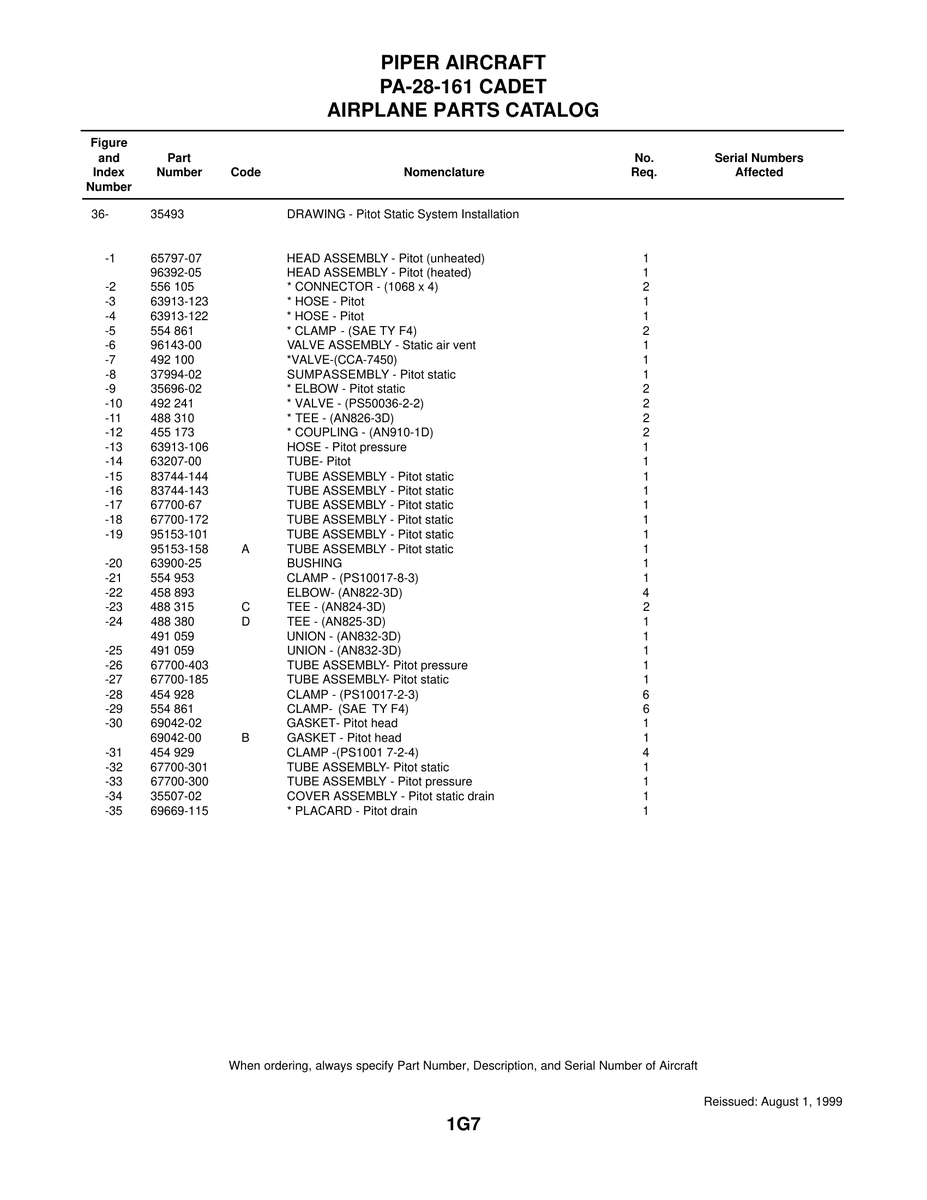 PIPER AIRCRAFT
PA-28-161 CADET
AIRPLANE PARTS CATALOG

| Figure and Index Number | Part Number | Code | Nomenclature | No. Req. | Serial Numbers Affected |
|---|---|---|---|---|---|
| 36- | 35493 | | DRAWING - Pitot Static System Installation | | |
| -1 | 65797-07 | | HEAD ASSEMBLY - Pitot (unheated) | 1 | |
| | 96392-05 | | HEAD ASSEMBLY - Pitot (heated) | 1 | |
| -2 | 556 105 | | * CONNECTOR - (1068 x 4) | 2 | |
| -3 | 63913-123 | | * HOSE - Pitot | 1 | |
| -4 | 63913-122 | | * HOSE - Pitot | 1 | |
| -5 | 554 861 | | * CLAMP - (SAE TY F4) | 2 | |
| -6 | 96143-00 | | VALVE ASSEMBLY - Static air vent | 1 | |
| -7 | 492 100 | | *VALVE-(CCA-7450) | 1 | |
| -8 | 37994-02 | | SUMPASSEMBLY - Pitot static | 1 | |
| -9 | 35696-02 | | * ELBOW - Pitot static | 2 | |
| -10 | 492 241 | | * VALVE - (PS50036-2-2) | 2 | |
| -11 | 488 310 | | * TEE - (AN826-3D) | 2 | |
| -12 | 455 173 | | * COUPLING - (AN910-1D) | 2 | |
| -13 | 63913-106 | | HOSE - Pitot pressure | 1 | |
| -14 | 63207-00 | | TUBE- Pitot | 1 | |
| -15 | 83744-144 | | TUBE ASSEMBLY - Pitot static | 1 | |
| -16 | 83744-143 | | TUBE ASSEMBLY - Pitot static | 1 | |
| -17 | 67700-67 | | TUBE ASSEMBLY - Pitot static | 1 | |
| -18 | 67700-172 | | TUBE ASSEMBLY - Pitot static | 1 | |
| -19 | 95153-101 | | TUBE ASSEMBLY - Pitot static | 1 | |
| | 95153-158 | A | TUBE ASSEMBLY - Pitot static | 1 | |
| -20 | 63900-25 | | BUSHING | 1 | |
| -21 | 554 953 | | CLAMP - (PS10017-8-3) | 1 | |
| -22 | 458 893 | | ELBOW- (AN822-3D) | 4 | |
| -23 | 488 315 | C | TEE - (AN824-3D) | 2 | |
| -24 | 488 380 | D | TEE - (AN825-3D) | 1 | |
| | 491 059 | | UNION - (AN832-3D) | 1 | |
| -25 | 491 059 | | UNION - (AN832-3D) | 1 | |
| -26 | 67700-403 | | TUBE ASSEMBLY- Pitot pressure | 1 | |
| -27 | 67700-185 | | TUBE ASSEMBLY- Pitot static | 1 | |
| -28 | 454 928 | | CLAMP - (PS10017-2-3) | 6 | |
| -29 | 554 861 | | CLAMP- (SAE TY F4) | 6 | |
| -30 | 69042-02 | | GASKET- Pitot head | 1 | |
| | 69042-00 | B | GASKET - Pitot head | 1 | |
| -31 | 454 929 | | CLAMP -(PS1001 7-2-4) | 4 | |
| -32 | 67700-301 | | TUBE ASSEMBLY- Pitot static | 1 | |
| -33 | 67700-300 | | TUBE ASSEMBLY - Pitot pressure | 1 | |
| -34 | 35507-02 | | COVER ASSEMBLY - Pitot static drain | 1 | |
| -35 | 69669-115 | | * PLACARD - Pitot drain | 1 | |

When ordering, always specify Part Number, Description, and Serial Number of Aircraft

Reissued: August 1, 1999

1G7